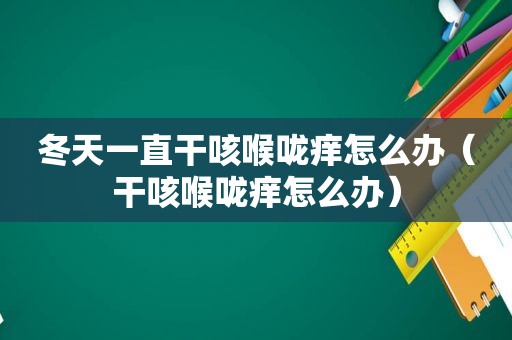 冬天一直干咳喉咙痒怎么办（干咳喉咙痒怎么办）